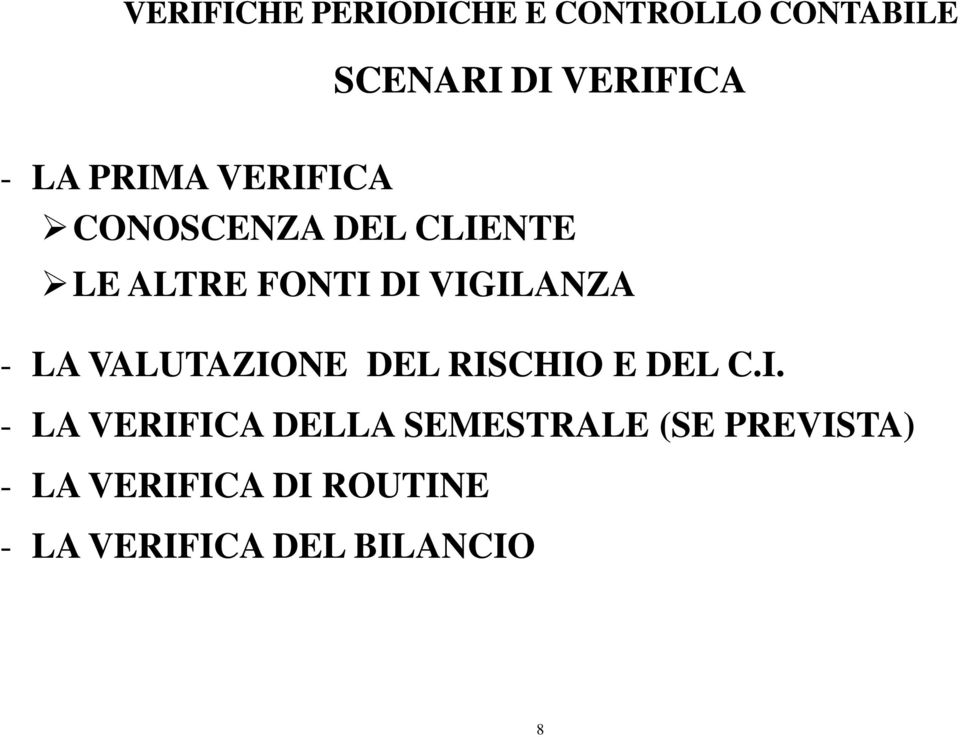 VERIFICHE PERIODICHE E CONTROLLO CONTABILE

SCENARI DI VERIFICA

- LA PRIMA VERIFICA
➢ CONOSCENZA DEL CLIENTE
➢ LE ALTRE FONTI DI VIGILANZA

- LA VALUTAZIONE DEL RISCHIO E DEL C.I.
- LA VERIFICA DELLA SEMESTRALE (SE PREVISTA)
- LA VERIFICA DI ROUTINE
- LA VERIFICA DEL BILANCIO

8